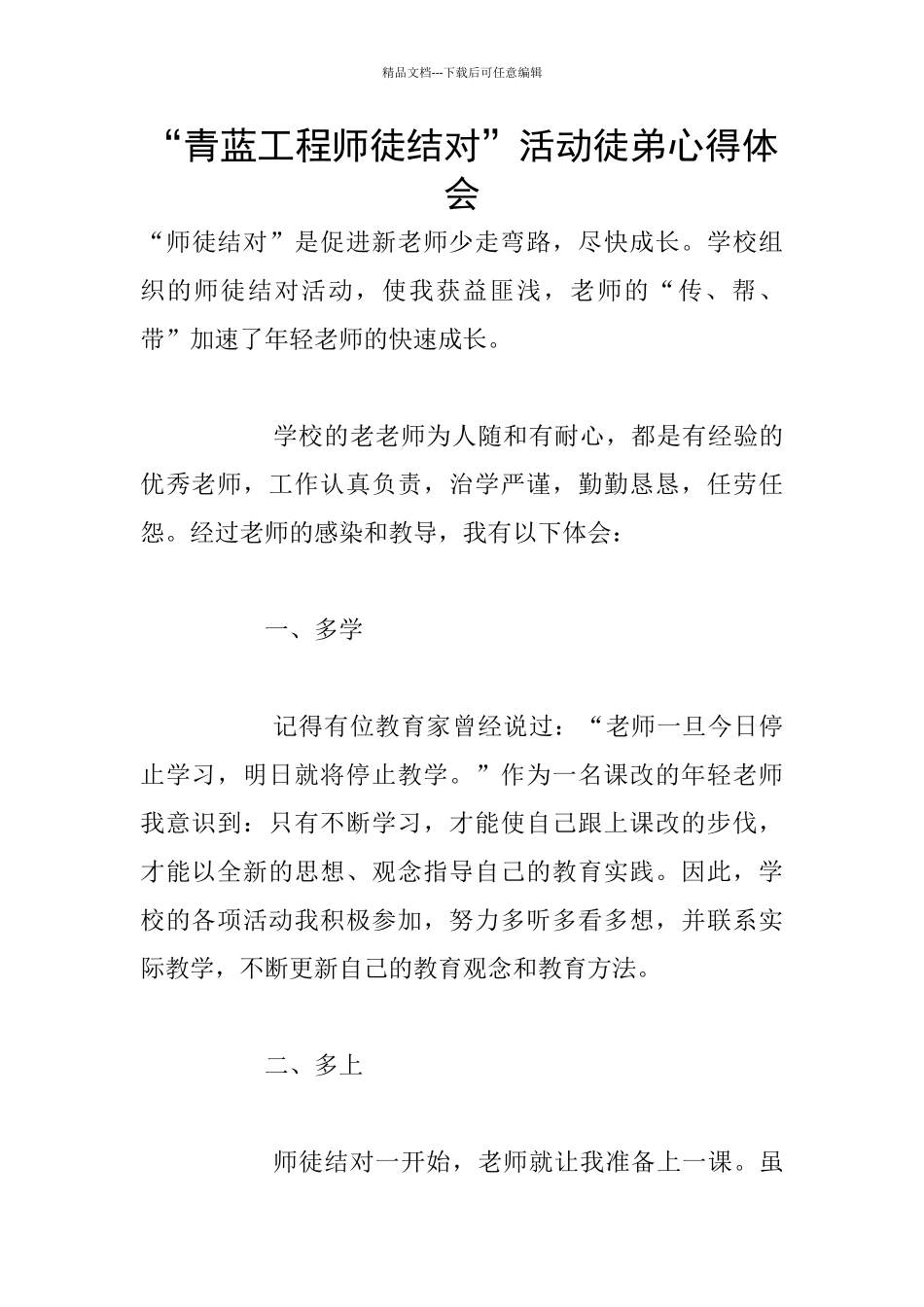 精品文档---下载后可任意编辑

“青蓝工程师徒结对”活动徒弟心得体会

“师徒结对”是促进新老师少走弯路，尽快成长。学校组织的师徒结对活动，使我获益匪浅，老师的“传、帮、带”加速了年轻老师的快速成长。

学校的老老师为人随和有耐心，都是有经验的优秀老师，工作认真负责，治学严谨，勤勤恳恳，任劳任怨。经过老师的感染和教导，我有以下体会：

一、多学

记得有位教育家曾经说过：“老师一旦今日停止学习，明日就将停止教学。”作为一名课改的年轻老师我意识到：只有不断学习，才能使自己跟上课改的步伐，才能以全新的思想、观念指导自己的教育实践。因此，学校的各项活动我积极参加，努力多听多看多想，并联系实际教学，不断更新自己的教育观念和教育方法。

二、多上

师徒结对一开始，老师就让我准备上一课。虽